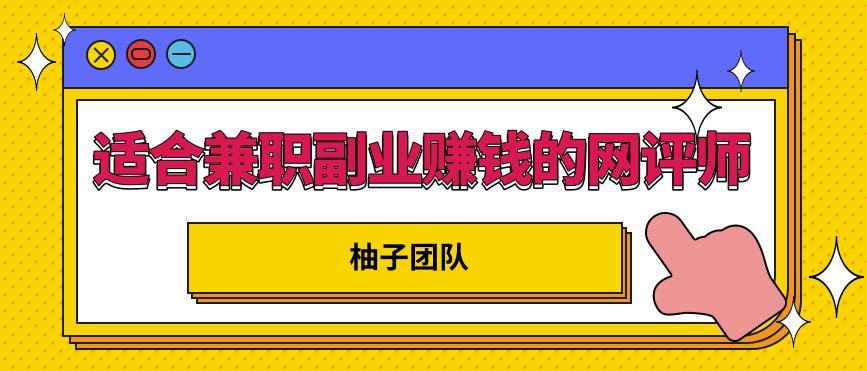 适合兼职副业赚钱的网评师

柚子团队